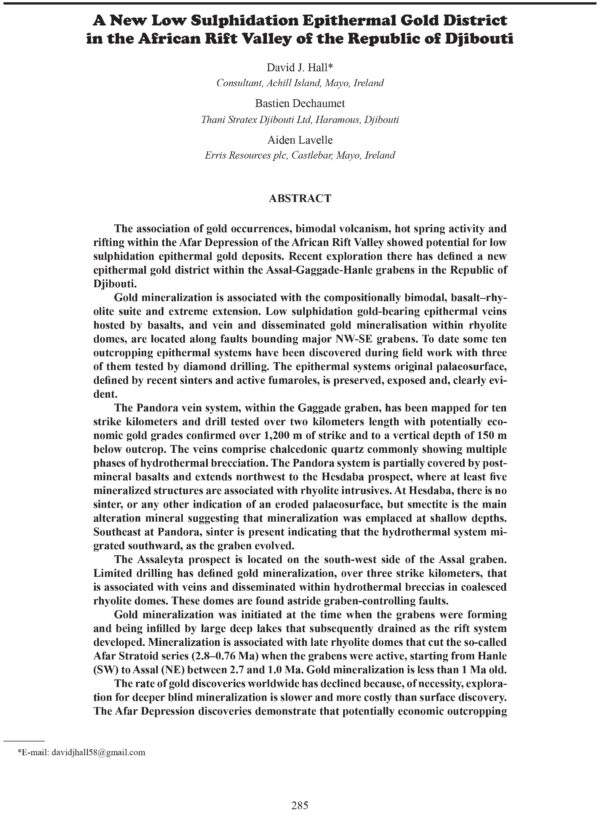 A New Low Sulphidation Epithermal Gold District in the African Rift Valley of the Republic of Djibouti

David J. Hall*
Consultant, Achill Island, Mayo, Ireland

Bastien Dechaumet
Thani Stratex Djibouti Ltd, Haramous, Djibouti

Aiden Lavelle
Erris Resources plc, Castlebar, Mayo, Ireland

ABSTRACT

The association of gold occurrences, bimodal volcanism, hot spring activity and rifting within the Afar Depression of the African Rift Valley showed potential for low sulphidation epithermal gold deposits. Recent exploration there has defined a new epithermal gold district within the Assal-Gaggade-Hanle grabens in the Republic of Djibouti.

Gold mineralization is associated with the compositionally bimodal, basalt–rhyolite suite and extreme extension. Low sulphidation gold-bearing epithermal veins hosted by basalts, and vein and disseminated gold mineralisation within rhyolite domes, are located along faults bounding major NW-SE grabens. To date some ten outcropping epithermal systems have been discovered during field work with three of them tested by diamond drilling. The epithermal systems original palaeosurface, defined by recent sinters and active fumaroles, is preserved, exposed and, clearly evident.

The Pandora vein system, within the Gaggade graben, has been mapped for ten strike kilometers and drill tested over two kilometers length with potentially economic gold grades confirmed over 1,200 m of strike and to a vertical depth of 150 m below outcrop. The veins comprise chalcedonic quartz commonly showing multiple phases of hydrothermal brecciation. The Pandora system is partially covered by postmineral basalts and extends northwest to the Hesdaba prospect, where at least five mineralized structures are associated with rhyolite intrusives. At Hesdaba, there is no sinter, or any other indication of an eroded palaeosurface, but smectite is the main alteration mineral suggesting that mineralization was emplaced at shallow depths. Southeast at Pandora, sinter is present indicating that the hydrothermal system migrated southward, as the graben evolved.

The Assaleyta prospect is located on the south-west side of the Assal graben. Limited drilling has defined gold mineralization, over three strike kilometers, that is associated with veins and disseminated within hydrothermal breccias in coalesced rhyolite domes. These domes are found astride graben-controlling faults.

Gold mineralization was initiated at the time when the grabens were forming and being infilled by large deep lakes that subsequently drained as the rift system developed. Mineralization is associated with late rhyolite domes that cut the so-called Afar Stratoid series (2.8–0.76 Ma) when the grabens were active, starting from Hanle (SW) to Assal (NE) between 2.7 and 1.0 Ma. Gold mineralization is less than 1 Ma old.

The rate of gold discoveries worldwide has declined because, of necessity, exploration for deeper blind mineralization is slower and more costly than surface discovery. The Afar Depression discoveries demonstrate that potentially economic outcropping

*E-mail: davidjhall58@gmail.com

285